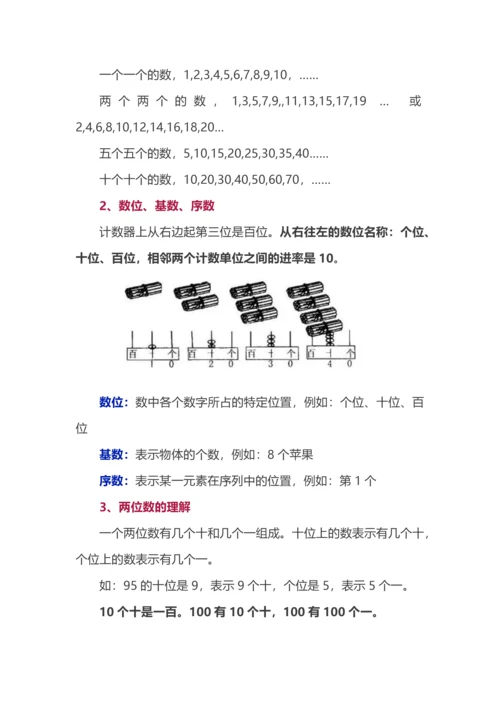 一个一个的数，1,2,3,4,5,6,7,8,9,10，……

两个两个的数，1,3,5,7,9,,11,13,15,17,19 … 或 2,4,6,8,10,12,14,16,18,20…

五个五个的数，5,10,15,20,25,30,35,40……

十个十个的数，10,20,30,40,50,60,70，……

2、数位、基数、序数

计数器上从右边起第三位是百位。从右往左的数位名称：个位、十位、百位，相邻两个计数单位之间的进率是 10。

百 十 个
1 0
百 十 个
2 0
百 十 个
3 0
百 十 个
4 0

数位：数中各个数字所占的特定位置，例如：个位、十位、百位

基数：表示物体的个数，例如：8 个苹果

序数：表示某一元素在序列中的位置，例如：第 1 个

3、两位数的理解

一个两位数有几个十和几个一组成。十位上的数表示有几个十，个位上的数表示有几个一。

如：95 的十位是 9，表示 9 个十，个位是 5，表示 5 个一。

10 个十是一百。100 有 10 个十，100 有 100 个一。